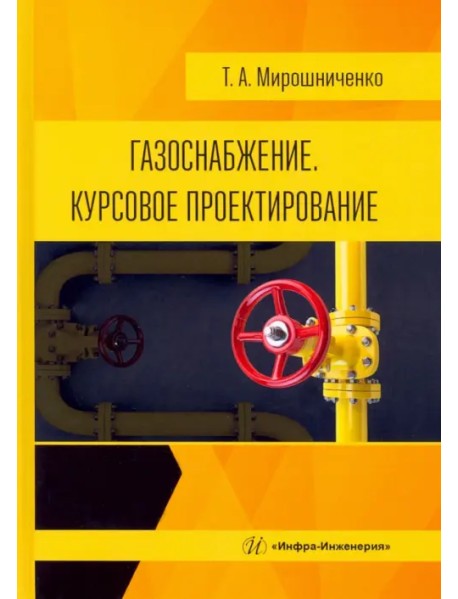 Т. А. Мирошниченко

ГАЗОСНАБЖЕНИЕ. КУРСОВОЕ ПРОЕКТИРОВАНИЕ

И «Инфра-Инженерия»